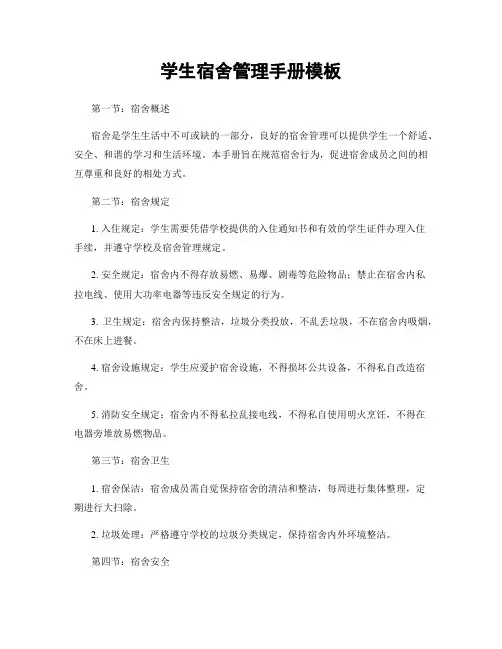 学生宿舍管理手册模板

第一节：宿舍概述

宿舍是学生生活中不可或缺的一部分，良好的宿舍管理可以提供学生一个舒适、安全、和谐的学习和生活环境。本手册旨在规范宿舍行为，促进宿舍成员之间的相互尊重和良好的相处方式。

第二节：宿舍规定

1. 入住规定：学生需要凭借学校提供的入住通知书和有效的学生证件办理入住手续，并遵守学校及宿舍管理规定。

2. 安全规定：宿舍内不得存放易燃、易爆、剧毒等危险物品；禁止在宿舍内私拉电线、使用大功率电器等违反安全规定的行为。

3. 卫生规定：宿舍内保持整洁，垃圾分类投放，不乱丢垃圾，不在宿舍内吸烟，不在床上进餐。

4. 宿舍设施规定：学生应爱护宿舍设施，不得损坏公共设备，不得私自改造宿舍。

5. 消防安全规定：宿舍内不得私拉乱接电线，不得私自使用明火烹饪，不得在电器旁堆放易燃物品。

第三节：宿舍卫生

1. 宿舍保洁：宿舍成员需自觉保持宿舍的清洁和整洁，每周进行集体整理，定期进行大扫除。

2. 垃圾处理：严格遵守学校的垃圾分类规定，保持宿舍内外环境整洁。

第四节：宿舍安全